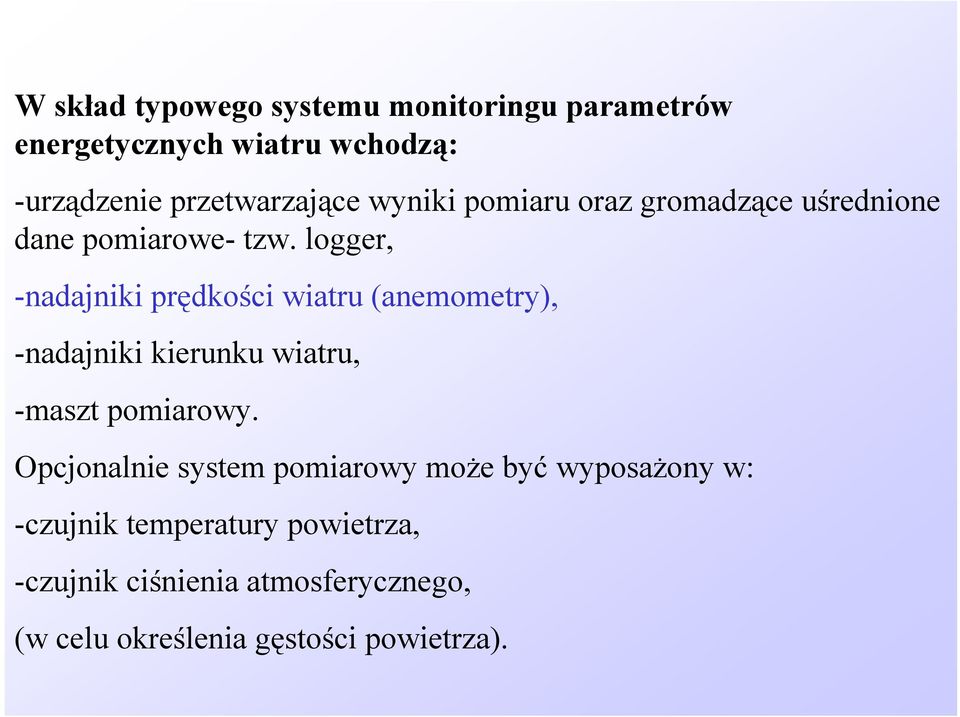 W skład typowego systemu monitoringu parametrów energetycznych wiatru wchodzą:

-urządzenie przetwarzające wyniki pomiaru oraz gromadzące uśrednione dane pomiarowe- tzw. logger,

-nadajniki prędkości wiatru (anemometry),

-nadajniki kierunku wiatru,

-maszt pomiarowy.

Opcjonalnie system pomiarowy może być wyposażony w:

-czujnik temperatury powietrza,

-czujnik ciśnienia atmosferycznego,

(w celu określenia gęstości powietrza).